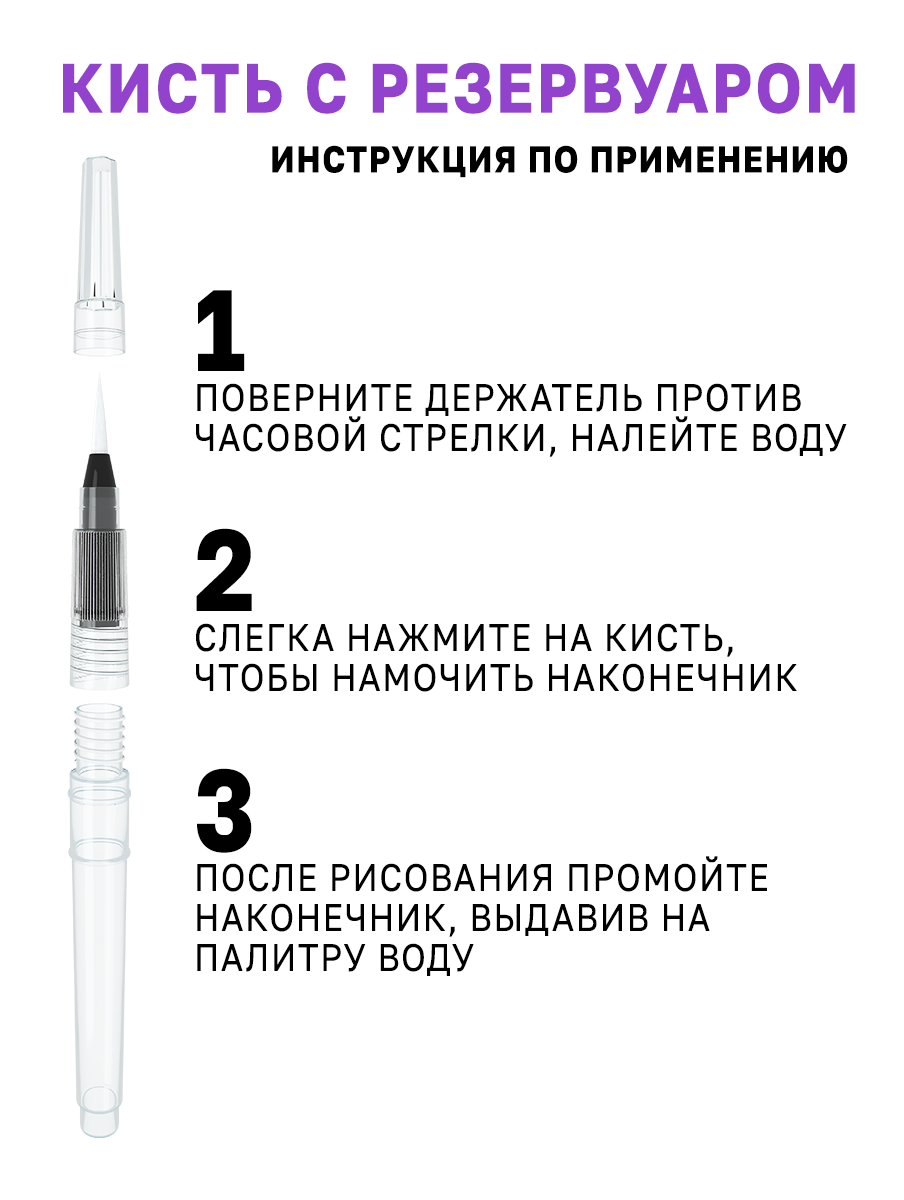 КИСТЬ С РЕЗЕРВУАРОМ

ИНСТРУКЦИЯ ПО ПРИМЕНЕНИЮ

1

ПОВЕРНИТЕ ДЕРЖАТЕЛЬ ПРОТИВ ЧАСОВОЙ СТРЕЛКИ, НАЛЕЙТЕ ВОДУ

2

СЛЕГКА НАЖМИТЕ НА КИСТЬ, ЧТОБЫ НАМОЧИТЬ НАКОНЕЧНИК

3

ПОСЛЕ РИСОВАНИЯ ПРОМОЙТЕ НАКОНЕЧНИК, ВЫДАВИВ НА ПАЛИТРУ ВОДУ